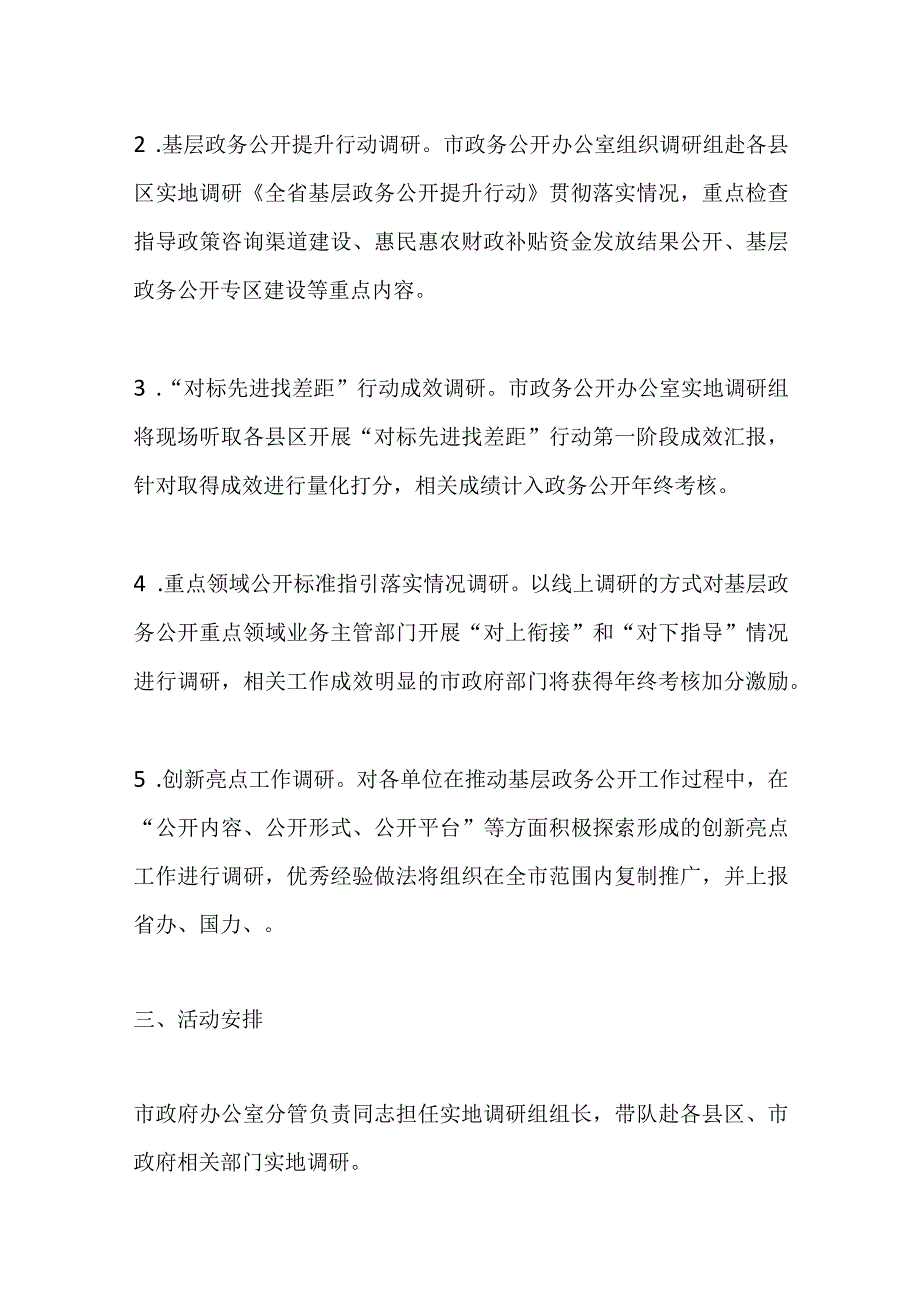 2 .基层政务公开提升行动调研。市政务公开办公室组织调研组赴各县区实地调研《全省基层政务公开提升行动》贯彻落实情况，重点检查指导政策咨询渠道建设、惠民惠农财政补贴资金发放结果公开、基层政务公开专区建设等重点内容。

3 .“对标先进找差距”行动成效调研。市政务公开办公室实地调研组将现场听取各县区开展“对标先进找差距”行动第一阶段成效汇报，针对取得成效进行量化打分，相关成绩计入政务公开年终考核。

4 .重点领域公开标准指引落实情况调研。以线上调研的方式对基层政务公开重点领域业务主管部门开展“对上衔接”和“对下指导”情况进行调研，相关工作成效明显的市政府部门将获得年终考核加分激励。

5 .创新亮点工作调研。对各单位在推动基层政务公开工作过程中，在“公开内容、公开形式、公开平台”等方面积极探索形成的创新亮点工作进行调研，优秀经验做法将组织在全市范围内复制推广，并上报省办、国力、。

三、活动安排

市政府办公室分管负责同志担任实地调研组组长，带队赴各县区、市政府相关部门实地调研。